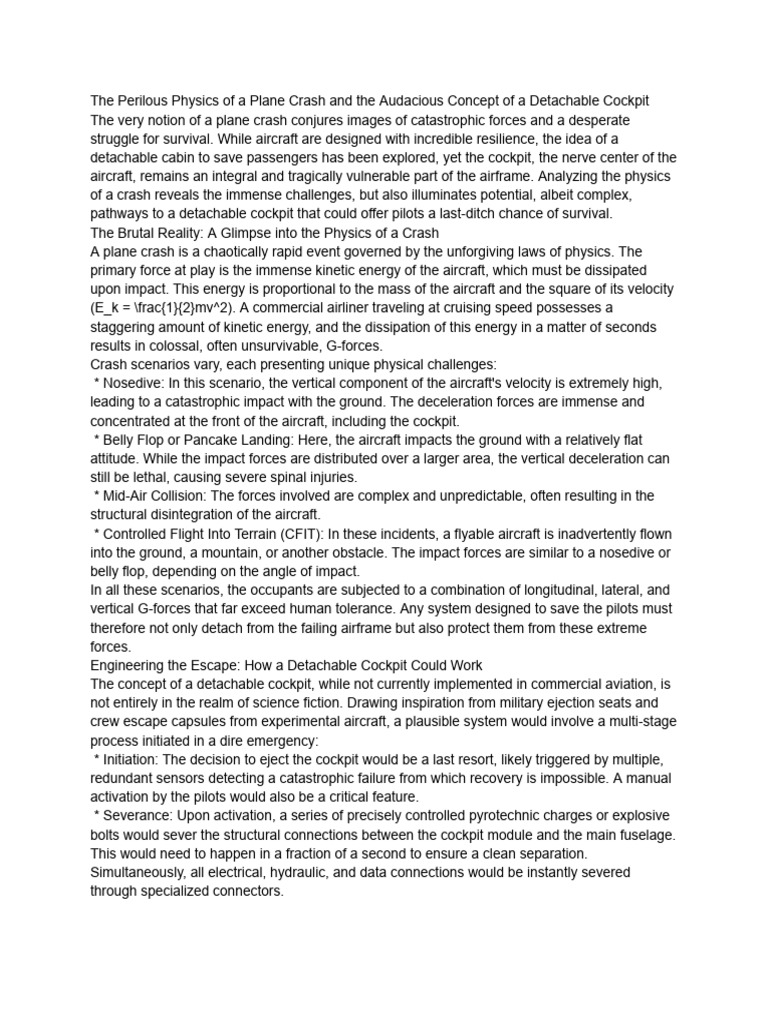 The Perilous Physics of a Plane Crash and the Audacious Concept of a Detachable Cockpit
The very notion of a plane crash conjures images of catastrophic forces and a desperate struggle for survival. While aircraft are designed with incredible resilience, the idea of a detachable cabin to save passengers has been explored, yet the cockpit, the nerve center of the aircraft, remains an integral and tragically vulnerable part of the airframe. Analyzing the physics of a crash reveals the immense challenges, but also illuminates potential, albeit complex, pathways to a detachable cockpit that could offer pilots a last-ditch chance of survival.
The Brutal Reality: A Glimpse into the Physics of a Crash
A plane crash is a chaotically rapid event governed by the unforgiving laws of physics. The primary force at play is the immense kinetic energy of the aircraft, which must be dissipated upon impact. This energy is proportional to the mass of the aircraft and the square of its velocity (E_k = \frac{1}{2}mv^2). A commercial airliner traveling at cruising speed possesses a staggering amount of kinetic energy, and the dissipation of this energy in a matter of seconds results in colossal, often unsurvivable, G-forces.
Crash scenarios vary, each presenting unique physical challenges:
 * Nosedive: In this scenario, the vertical component of the aircraft's velocity is extremely high, leading to a catastrophic impact with the ground. The deceleration forces are immense and concentrated at the front of the aircraft, including the cockpit.
 * Belly Flop or Pancake Landing: Here, the aircraft impacts the ground with a relatively flat attitude. While the impact forces are distributed over a larger area, the vertical deceleration can still be lethal, causing severe spinal injuries.
 * Mid-Air Collision: The forces involved are complex and unpredictable, often resulting in the structural disintegration of the aircraft.
 * Controlled Flight Into Terrain (CFIT): In these incidents, a flyable aircraft is inadvertently flown into the ground, a mountain, or another obstacle. The impact forces are similar to a nosedive or belly flop, depending on the angle of impact.
In all these scenarios, the occupants are subjected to a combination of longitudinal, lateral, and vertical G-forces that far exceed human tolerance. Any system designed to save the pilots must therefore not only detach from the failing airframe but also protect them from these extreme forces.
Engineering the Escape: How a Detachable Cockpit Could Work
The concept of a detachable cockpit, while not currently implemented in commercial aviation, is not entirely in the realm of science fiction. Drawing inspiration from military ejection seats and crew escape capsules from experimental aircraft, a plausible system would involve a multi-stage process initiated in a dire emergency:
 * Initiation: The decision to eject the cockpit would be a last resort, likely triggered by multiple, redundant sensors detecting a catastrophic failure from which recovery is impossible. A manual activation by the pilots would also be a critical feature.
 * Severance: Upon activation, a series of precisely controlled pyrotechnic charges or explosive bolts would sever the structural connections between the cockpit module and the main fuselage. This would need to happen in a fraction of a second to ensure a clean separation. Simultaneously, all electrical, hydraulic, and data connections would be instantly severed through specialized connectors.